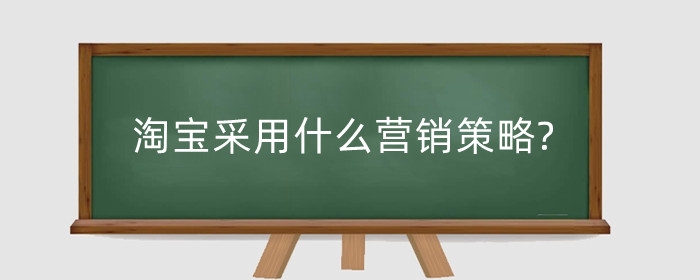 淘宝采用什么营销策略?